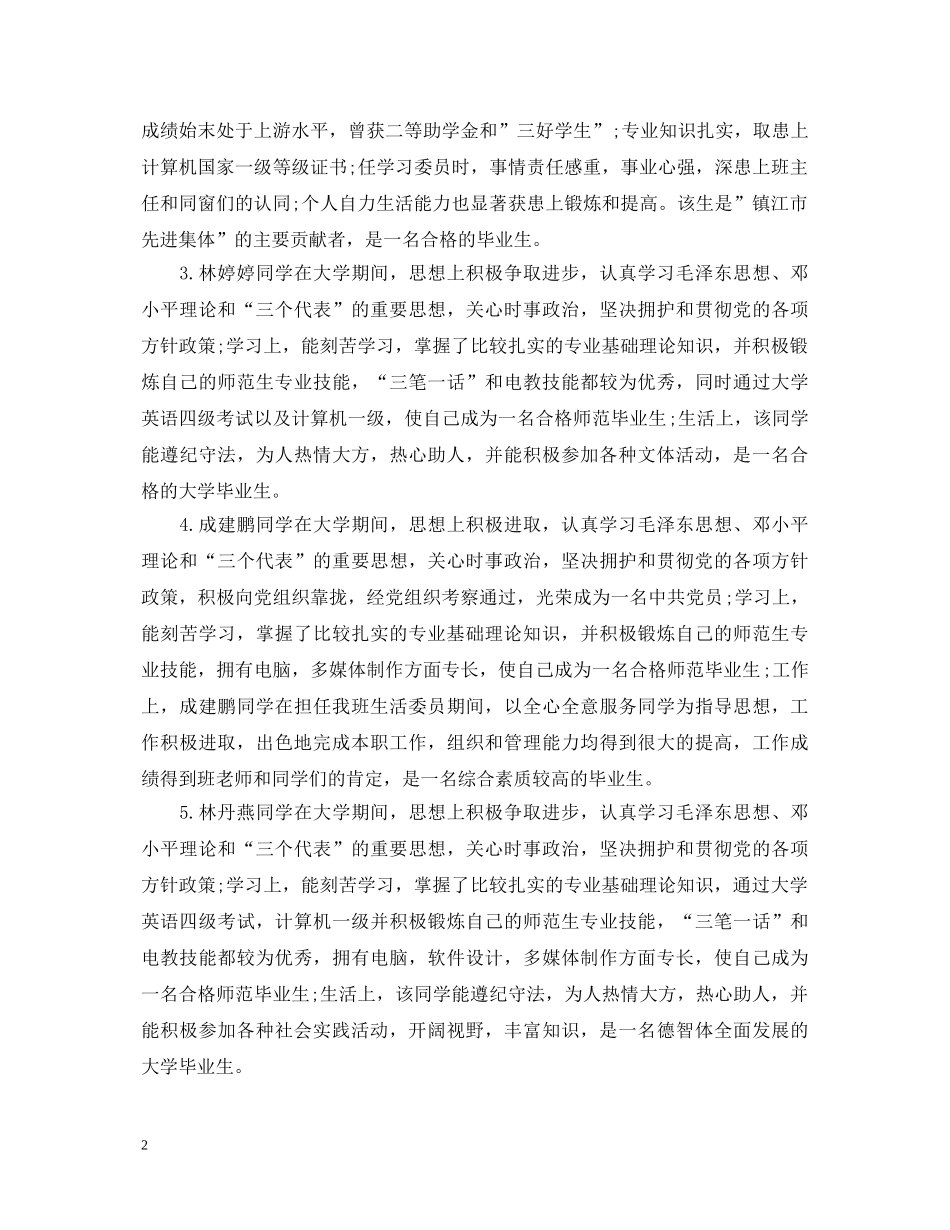 成绩始末处于上游水平，曾获二等助学金和”三好学生”;专业知识扎实，取患上计算机国家一级等级证书;任学习委员时，事情责任感重，事业心强，深患上班主任和同窗们的认同;个人自力生活能力也显著获患上锻炼和提高。该生是”镇江市先进集体”的主要贡献者，是一名合格的毕业生。

3.林婷婷同学在大学期间，思想上积极争取进步，认真学习毛泽东思想、邓小平理论和“三个代表”的重要思想，关心时事政治，坚决拥护和贯彻党的各项方针政策;学习上，能刻苦学习，掌握了比较扎实的专业基础理论知识，并积极锻炼自己的师范生专业技能，“三笔一话”和电教技能都较为优秀，同时通过大学英语四级考试以及计算机一级，使自己成为一名合格师范毕业生;生活上，该同学能遵纪守法，为人热情大方，热心助人，并能积极参加各种文体活动，是一名合格的大学毕业生。

4.成建鹏同学在大学期间，思想上积极进取，认真学习毛泽东思想、邓小平理论和“三个代表”的重要思想，关心时事政治，坚决拥护和贯彻党的各项方针政策，积极向党组织靠拢，经党组织考察通过，光荣成为一名中共党员;学习上，能刻苦学习，掌握了比较扎实的专业基础理论知识，并积极锻炼自己的师范生专业技能，拥有电脑，多媒体制作方面专长，使自己成为一名合格师范毕业生;工作上，成建鹏同学在担任我班生活委员期间，以全心全意服务同学为指导思想，工作积极进取，出色地完成本职工作，组织和管理能力均得到很大的提高，工作成绩得到班老师和同学们的肯定，是一名综合素质较高的毕业生。

5.林丹燕同学在大学期间，思想上积极争取进步，认真学习毛泽东思想、邓小平理论和“三个代表”的重要思想，关心时事政治，坚决拥护和贯彻党的各项方针政策;学习上，能刻苦学习，掌握了比较扎实的专业基础理论知识，通过大学英语四级考试，计算机一级并积极锻炼自己的师范生专业技能，“三笔一话”和电教技能都较为优秀，拥有电脑，软件设计，多媒体制作方面专长，使自己成为一名合格师范毕业生;生活上，该同学能遵纪守法，为人热情大方，热心助人，并能积极参加各种社会实践活动，开阔视野，丰富知识，是一名德智体全面发展的大学毕业生。

2